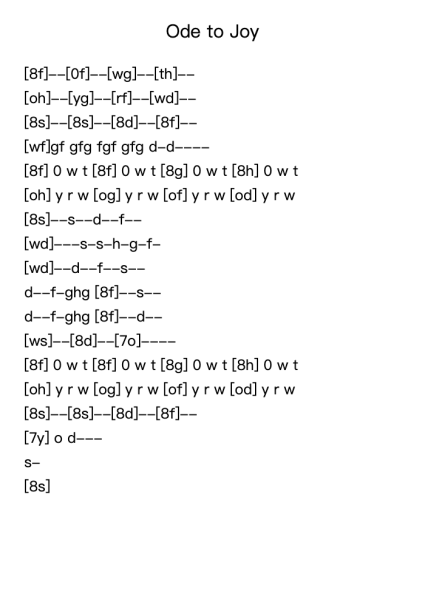 Ode to Joy

[8f]--[0f]--[wg]--[th]--
[oh]--[yg]--[rf]--[wd]--
[8s]--[8s]--[8d]--[8f]--
[wf]gf gfg fgf gfg d-d----
[8f] 0 w t [8f] 0 w t [8g] 0 w t [8h] 0 w t
[oh] y r w [og] y r w [of] y r w [od] y r w
[8s]--s--d--f--
[wd]---s-s-h-g-f-
[wd]--d--f--s--
d--f-ghg [8f]--s--
d--f-ghg [8f]--d--
[ws]--[8d]--[7o]----
[8f] 0 w t [8f] 0 w t [8g] 0 w t [8h] 0 w t
[oh] y r w [og] y r w [of] y r w [od] y r w
[8s]--[8s]--[8d]--[8f]--
[7y] o d---
s-
[8s]